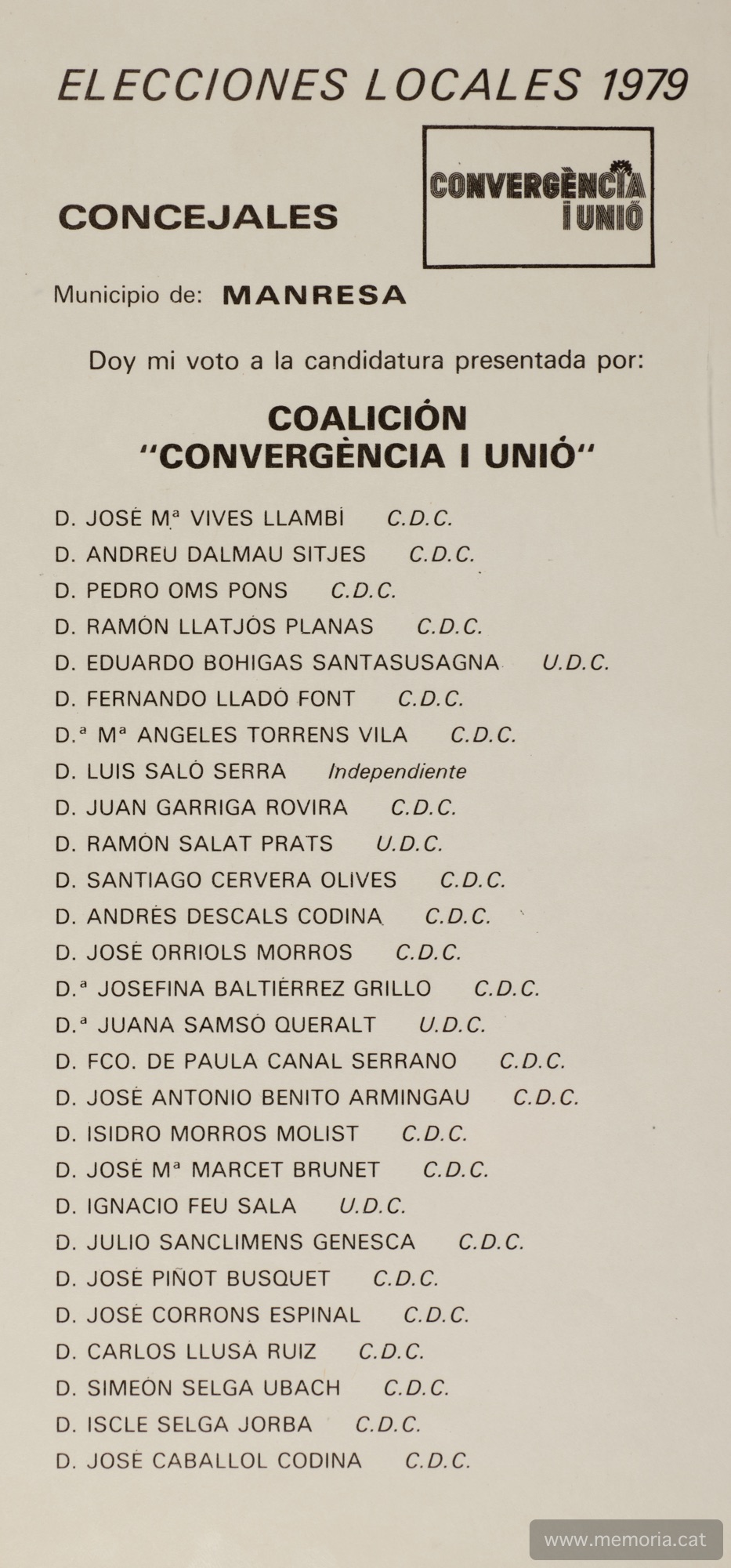 ELECCIONES LOCALES 1979

CONCEJALES

CONVERGÈNCIA I UNIÓ

Municipio de: MANRESA

Doy mi voto a la candidatura presentada por:

COALICIÓN
"CONVERGÈNCIA I UNIÓ"

D. JOSÉ Mª VIVES LLAMBÍ C.D.C.
D. ANDREU DALMAU SITJES C.D.C.
D. PEDRO OMS PONS C.D.C.
D. RAMÓN LLATJÓS PLANAS C.D.C.
D. EDUARDO BOHIGAS SANTASUSAGNA U.D.C.
D. FERNANDO LLADÓ FONT C.D.C.
D.ª Mª ANGELES TORRENS VILA C.D.C.
D. LUIS SALÓ SERRA Independiente
D. JUAN GARRIGA ROVIRA C.D.C.
D. RAMÓN SALAT PRATS U.D.C.
D. SANTIAGO CERVERA OLIVES C.D.C.
D. ANDRÉS DESCALS CODINA C.D.C.
D. JOSÉ ORRIOLS MORROS C.D.C.
D.ª JOSEFINA BALTIÉRREZ GRILLO C.D.C.
D.ª JUANA SAMSÓ QUERALT U.D.C.
D. FCO. DE PAULA CANAL SERRANO C.D.C.
D. JOSÉ ANTONIO BENITO ARMINGAU C.D.C.
D. ISIDRO MORROS MOLIST C.D.C.
D. JOSÉ Mª MARCET BRUNET C.D.C.
D. IGNACIO FEU SALA U.D.C.
D. JULIO SANCLIMENS GENESCA C.D.C.
D. JOSÉ PIÑOT BUSQUET C.D.C.
D. JOSÉ CORRONS ESPINAL C.D.C.
D. CARLOS LLUSÁ RUIZ C.D.C.
D. SIMEÓN SELGA UBACH C.D.C.
D. ISCLE SELGA JORBA C.D.C.
D. JOSÉ CABALLOL CODINA C.D.C.

www.memoria.cat